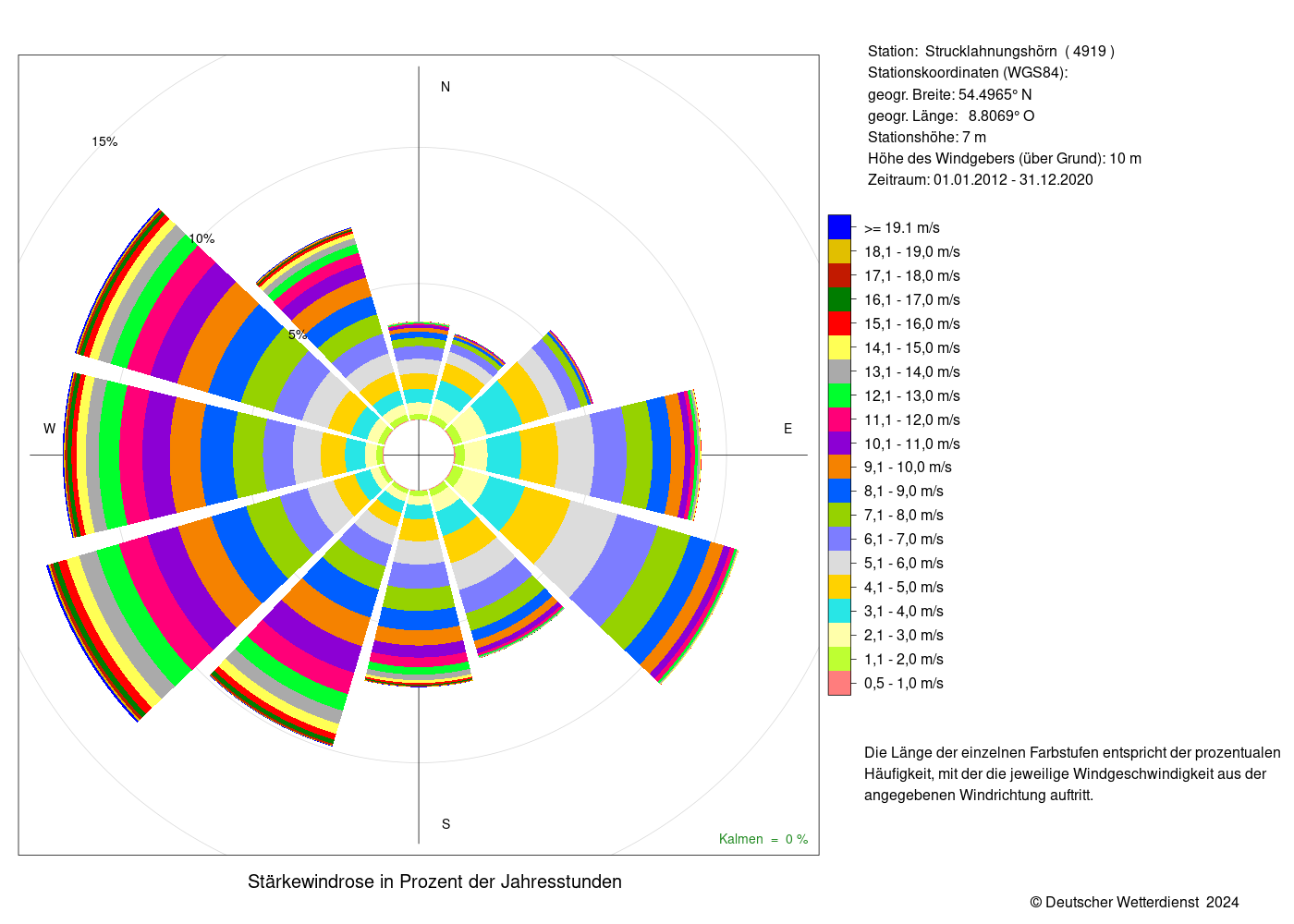 N

15%

10%

5%

W

E

S

Kalmen = 0 %

Stärkewindrose in Prozent der Jahresstunden

Station: Strucklahnungshörn ( 4919 )
Stationskoordinaten (WGS84):
geogr. Breite: 54.4965° N
geogr. Länge: 8.8069° O
Stationshöhe: 7 m
Höhe des Windgebers (über Grund): 10 m
Zeitraum: 01.01.2012 - 31.12.2020

>= 19.1 m/s
18,1 - 19,0 m/s
17,1 - 18,0 m/s
16,1 - 17,0 m/s
15,1 - 16,0 m/s
14,1 - 15,0 m/s
13,1 - 14,0 m/s
12,1 - 13,0 m/s
11,1 - 12,0 m/s
10,1 - 11,0 m/s
9,1 - 10,0 m/s
8,1 - 9,0 m/s
7,1 - 8,0 m/s
6,1 - 7,0 m/s
5,1 - 6,0 m/s
4,1 - 5,0 m/s
3,1 - 4,0 m/s
2,1 - 3,0 m/s
1,1 - 2,0 m/s
0,5 - 1,0 m/s

Die Länge der einzelnen Farbstufen entspricht der prozentualen Häufigkeit, mit der die jeweilige Windgeschwindigkeit aus der angegebenen Windrichtung auftritt.

© Deutscher Wetterdienst 2024